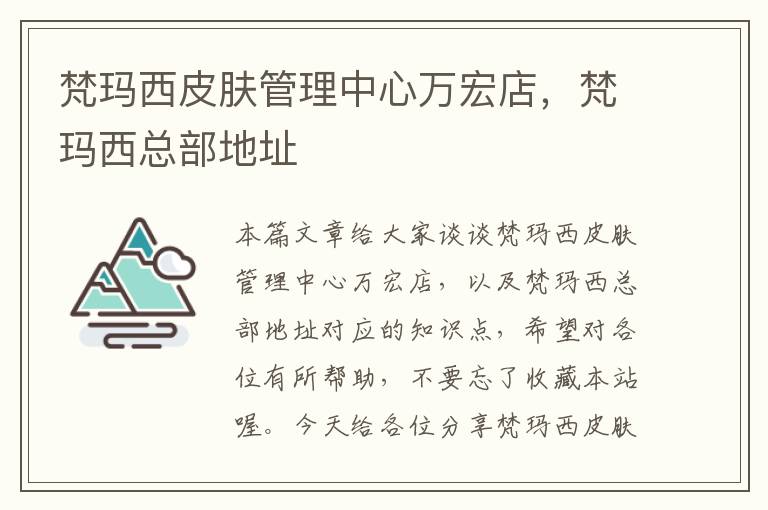 梵玛西皮肤管理中心万宏店，梵玛西总部地址

本篇文章给大家谈谈梵玛西皮肤管理中心万宏店，以及梵玛西总部地址对应的知识点，希望对各位有所帮助，不要忘了收藏本站喔。今天给各位分享梵玛西皮肤